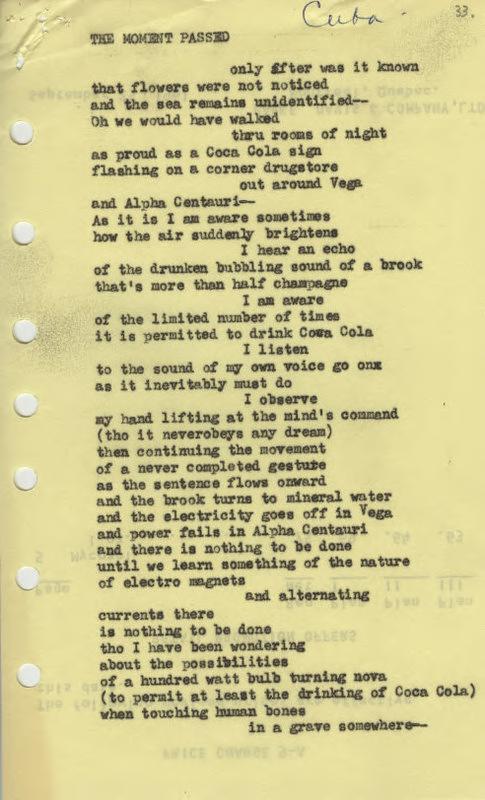 Cuba

33.

THE MOMENT PASSED

only after was it known
that flowers were not noticed
and the sea remains unidentified--
Oh we would have walked
thru rooms of night
as proud as a Coca Cola sign
flashing on a corner drugstore
out around Vega
and Alpha Centauri--
As it is I am aware sometimes
how the air suddenly brightens
I hear an echo
of the drunken bubbling sound of a brook
that's more than half champagne
I am aware
of the limited number of times
it is permitted to drink Coca Cola
I listen
to the sound of my own voice go onx
as it inevitably must do
I observe
my hand lifting at the mind's command
(tho it neverobeys any dream)
then continuing the movement
of a never completed gesture
as the sentence flows onward
and the brook turns to mineral water
and the electricity goes off in Vega
and power fails in Alpha Centauri
and there is nothing to be done
until we learn something of the nature
of electro magnets
and alternating
currents there
is nothing to be done
tho I have been wondering
about the possibilities
of a hundred watt bulb turning nova
(to permit at least the drinking of Coca Cola)
when touching human bones
in a grave somewhere--